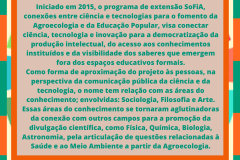 Iniciado em 2015, o programa de extensão SoFiA, conexões entre ciência e tecnologias para o fomento da Agroecologia e da Educação Popular, visa conectar ciência, tecnologia e inovação para a democratização da produção intelectual, do acesso aos conhecimentos instituídos e da visibilidade dos saberes que emergem fora dos espaços educativos formais.
Como forma de aproximação do projeto às pessoas, na perspectiva da comunicação pública da ciência e da tecnologia, o nome tem relação com as áreas do conhecimento; envolvidas: Sociologia, Filosofia e Arte. Essas áreas do conhecimento se tornaram aglutinadoras da conexão com outros campos para a promoção da divulgação científica, como Física, Química, Biologia, Astronomia, pela articulação de questões relacionadas à Saúde e ao Meio Ambiente a partir da Agroecologia.